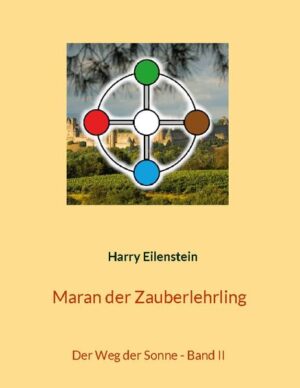 Harry Eilenstein

Maran der Zauberlehrling

Der Weg der Sonne - Band II